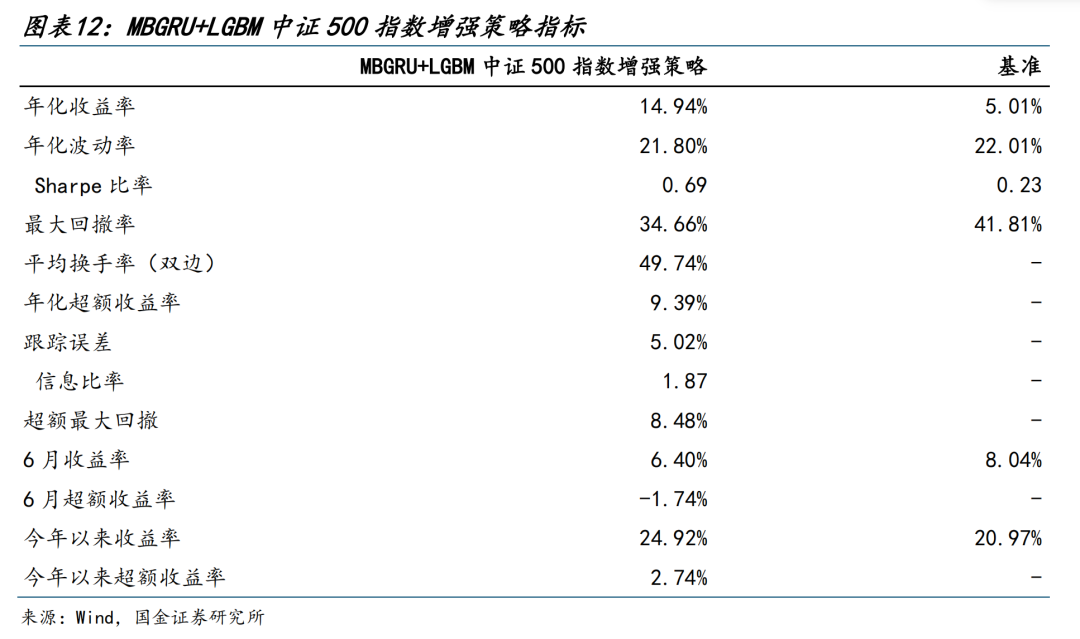 图表12：MBGRU+LGBM中证500指数增强策略指标

| | MBGRU+LGBM中证500指数增强策略 | 基准 |
|---|---|---|
| 年化收益率 | 14.94% | 5.01% |
| 年化波动率 | 21.80% | 22.01% |
| Sharpe比率 | 0.69 | 0.23 |
| 最大回撤率 | 34.66% | 41.81% |
| 平均换手率（双边） | 49.74% | - |
| 年化超额收益率 | 9.39% | - |
| 跟踪误差 | 5.02% | - |
| 信息比率 | 1.87 | - |
| 超额最大回撤 | 8.48% | - |
| 6月收益率 | 6.40% | 8.04% |
| 6月超额收益率 | -1.74% | - |
| 今年以来收益率 | 24.92% | 20.97% |
| 今年以来超额收益率 | 2.74% | - |

来源：Wind，国金证券研究所